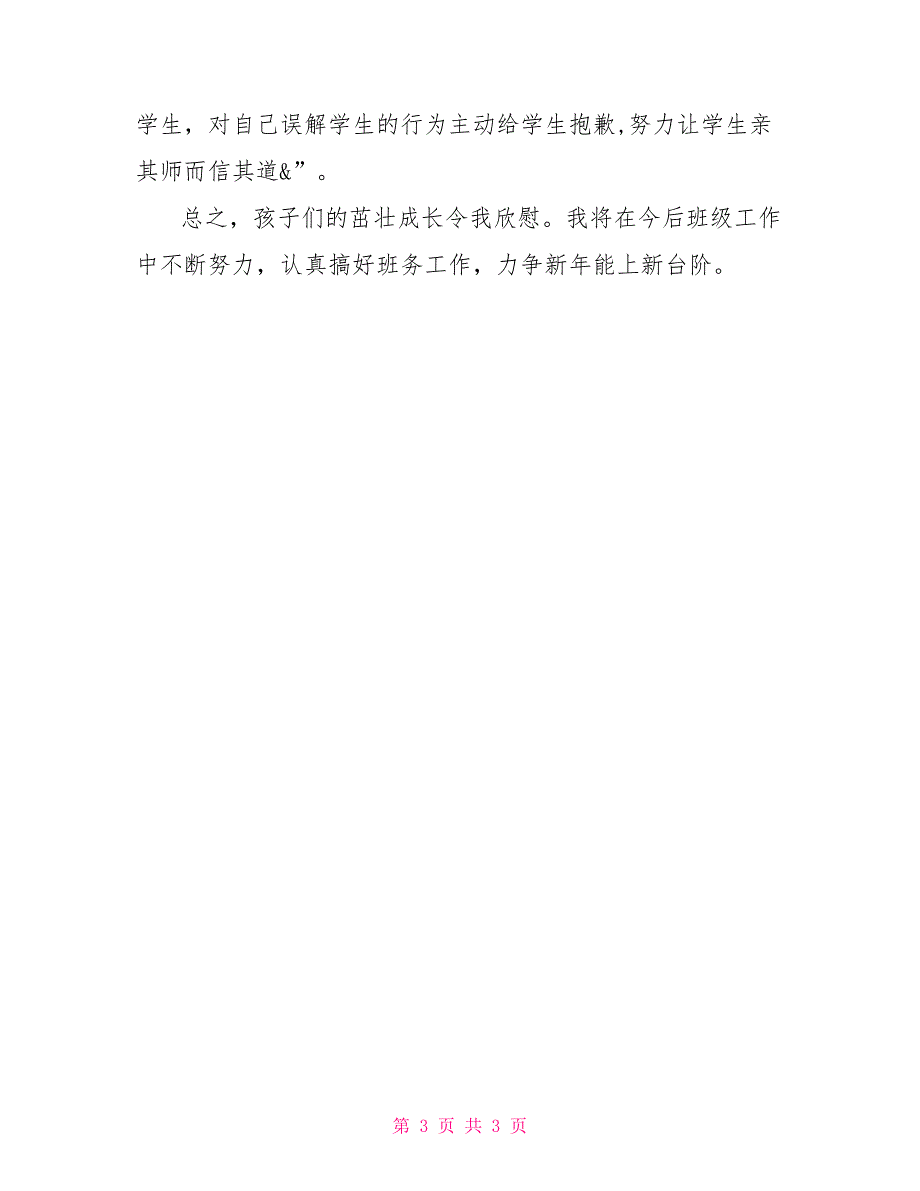 学生，对自己误解学生的行为主动给学生抱歉,努力让学生亲其师而信其道&”。

总之，孩子们的茁壮成长令我欣慰。我将在今后班级工作中不断努力，认真搞好班务工作，力争新年能上新台阶。

第 3 页 共 3 页